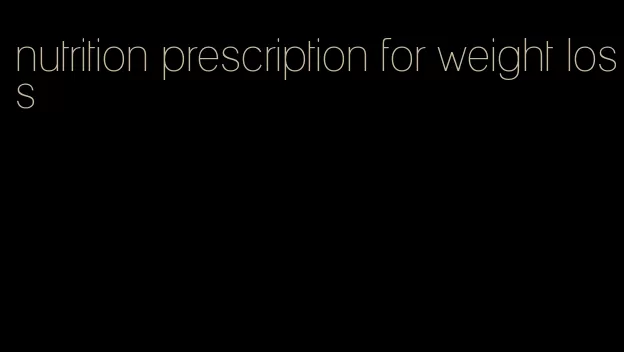 nutrition prescription for weight loss